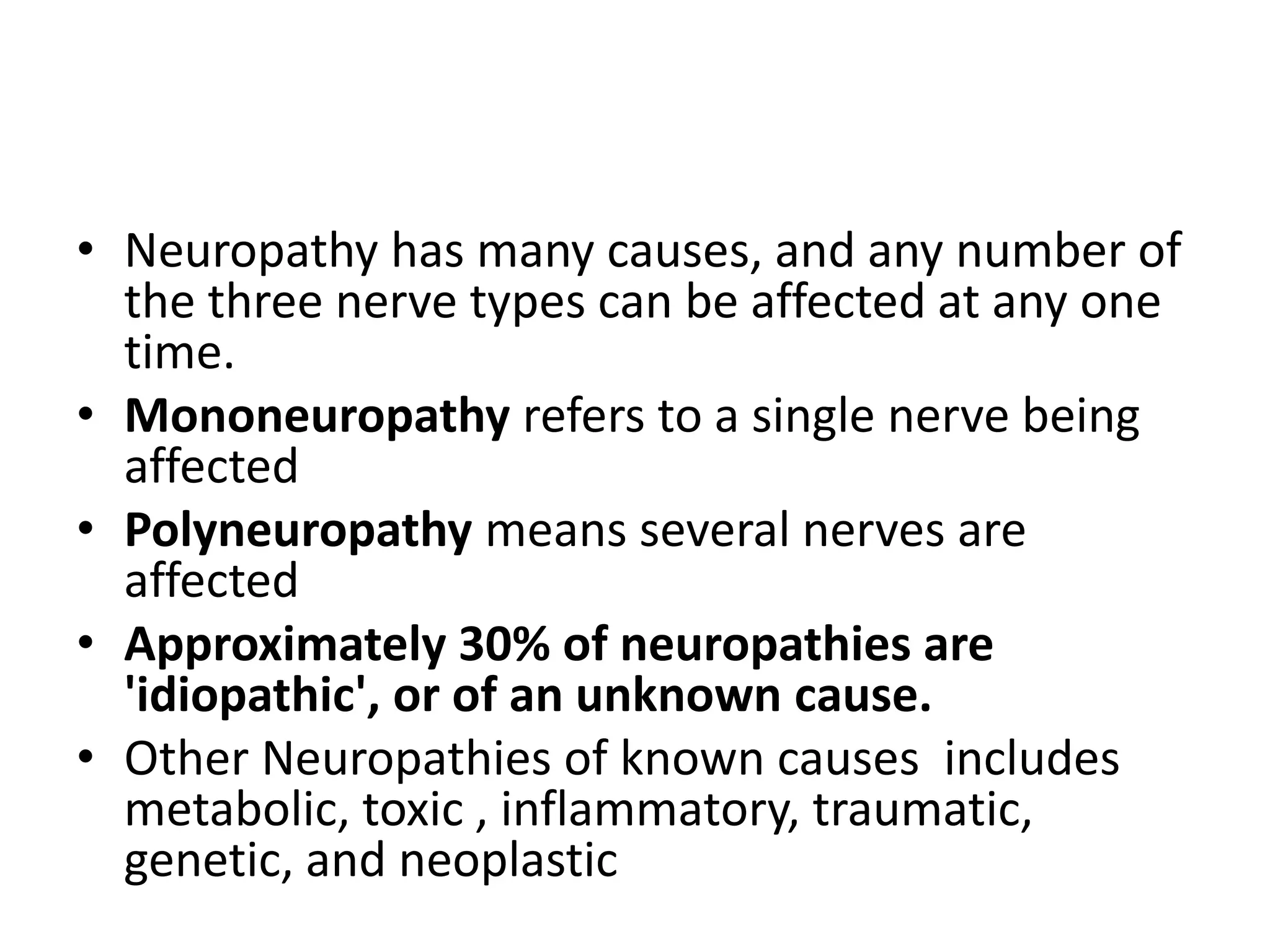 • Neuropathy has many causes, and any number of the three nerve types can be affected at any one time.
• Mononeuropathy refers to a single nerve being affected
• Polyneuropathy means several nerves are affected
• Approximately 30% of neuropathies are 'idiopathic', or of an unknown cause.
• Other Neuropathies of known causes  includes metabolic, toxic , inflammatory, traumatic, genetic, and neoplastic